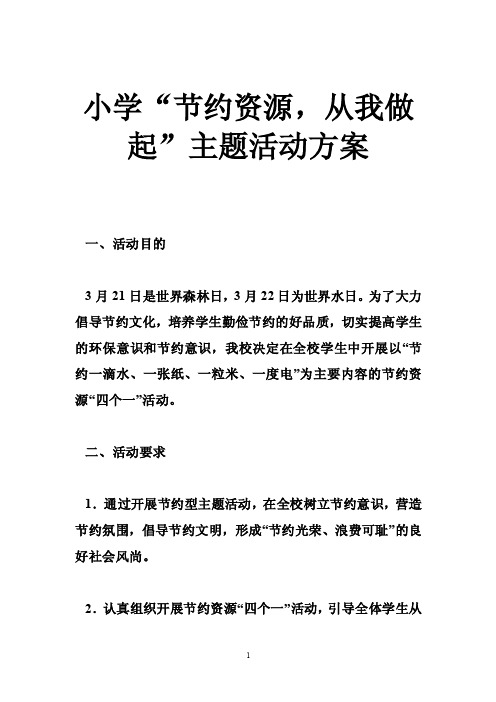 小学“节约资源，从我做起”主题活动方案

一、活动目的

3 月 21 日是世界森林日，3 月 22 日为世界水日。为了大力倡导节约文化，培养学生勤俭节约的好品质，切实提高学生的环保意识和节约意识，我校决定在全校学生中开展以“节约一滴水、一张纸、一粒米、一度电”为主要内容的节约资源“四个一”活动。

二、活动要求

1．通过开展节约型主题活动，在全校树立节约意识，营造节约氛围，倡导节约文明，形成“节约光荣、浪费可耻”的良好社会风尚。

2．认真组织开展节约资源“四个一”活动，引导全体学生从

1